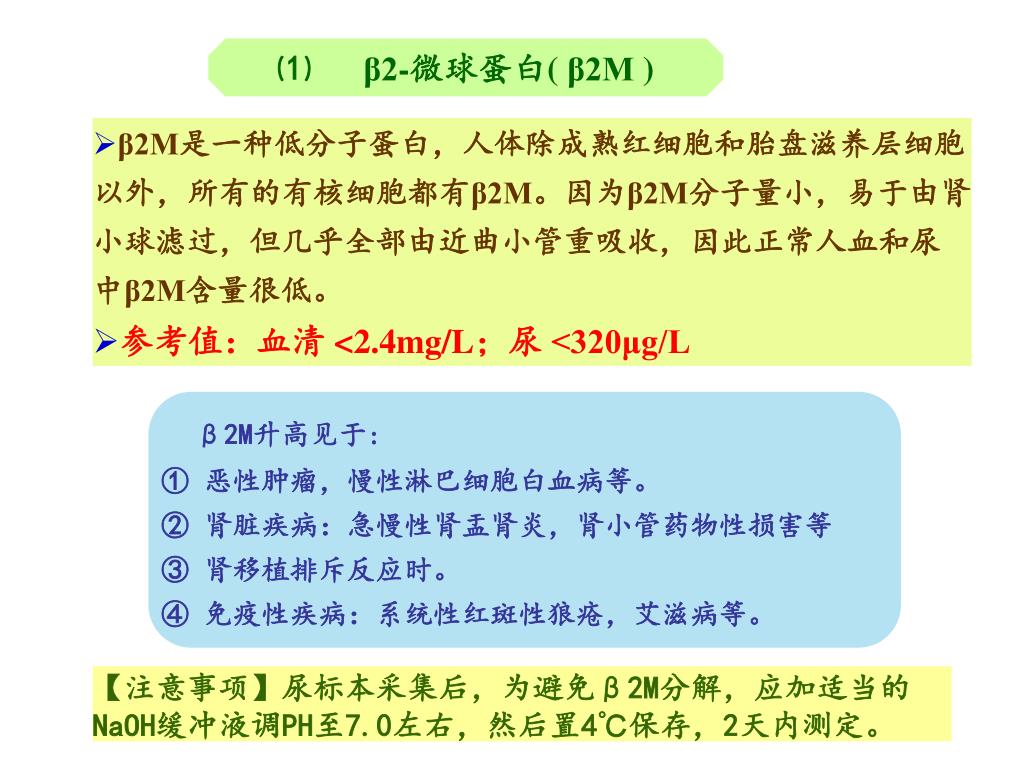 （1） β2-微球蛋白( β2M )

➢β2M是一种低分子蛋白，人体除成熟红细胞和胎盘滋养层细胞以外，所有的有核细胞都有β2M。因为β2M分子量小，易于由肾小球滤过，但几乎全部由近曲小管重吸收，因此正常人血和尿中β2M含量很低。

➢参考值：血清 <2.4mg/L；尿 <320μg/L

β2M升高见于：
① 恶性肿瘤，慢性淋巴细胞白血病等。
② 肾脏疾病：急慢性肾盂肾炎，肾小管药物性损害等
③ 肾移植排斥反应时。
④ 免疫性疾病：系统性红斑性狼疮，艾滋病等。

【注意事项】尿标本采集后，为避免β2M分解，应加适当的NaOH缓冲液调PH至7.0左右，然后置4℃保存，2天内测定。